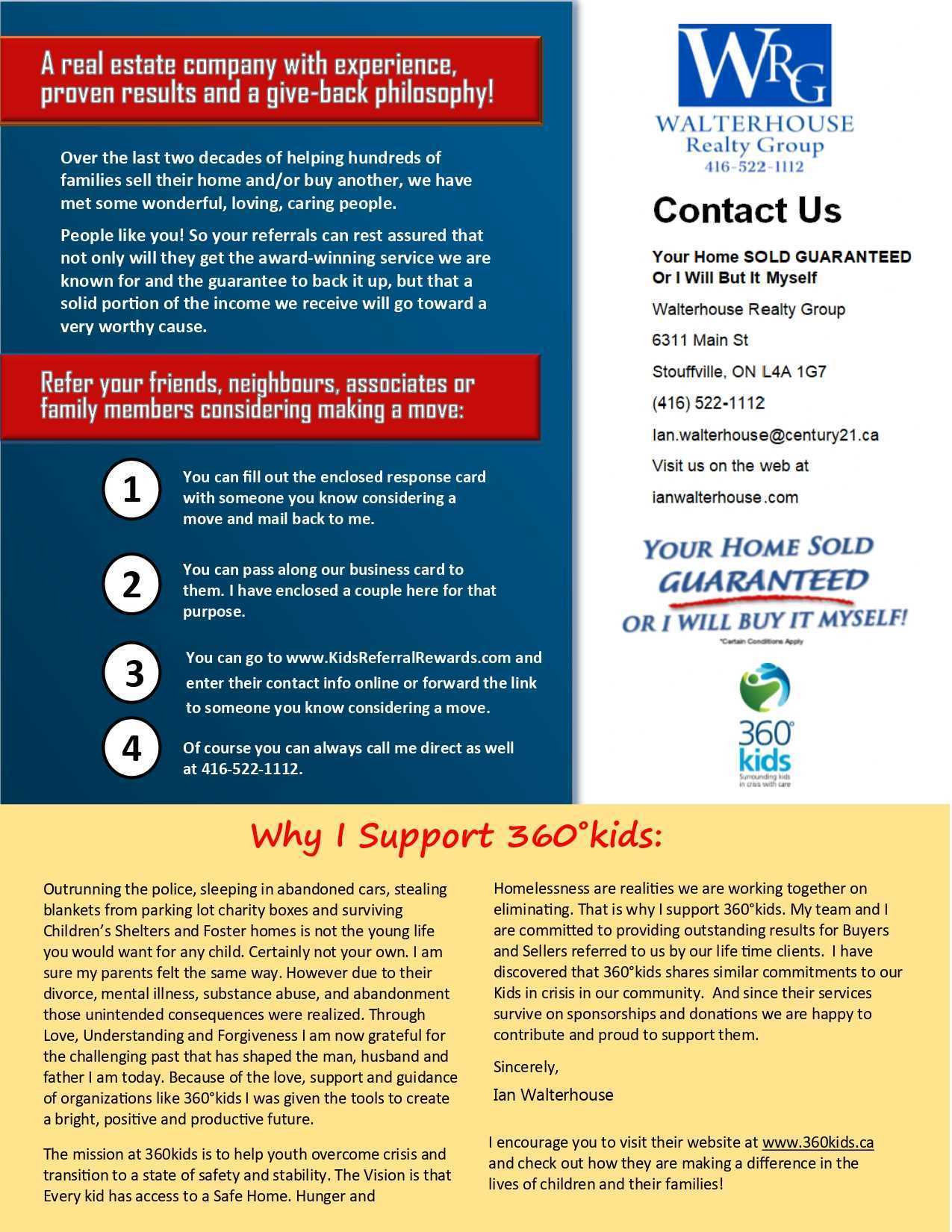 A real estate company with experience, proven results and a give-back philosophy!

Over the last two decades of helping hundreds of families sell their home and/or buy another, we have met some wonderful, loving, caring people.

People like you! So your referrals can rest assured that not only will they get the award-winning service we are known for and the guarantee to back it up, but that a solid portion of the income we receive will go toward a very worthy cause.

Refer your friends, neighbours, associates or family members considering making a move:

1 You can fill out the enclosed response card with someone you know considering a move and mail back to me.

2 You can pass along our business card to them. I have enclosed a couple here for that purpose.

3 You can go to www.KidsReferralRewards.com and enter their contact info online or forward the link to someone you know considering a move.

4 Of course you can always call me direct as well at 416-522-1112.

WRG
WALTERHOUSE
Realty Group
416-522-1112

Contact Us

Your Home SOLD GUARANTEED Or I Will But It Myself

Walterhouse Realty Group

6311 Main St

Stouffville, ON L4A 1G7

(416) 522-1112

Ian.walterhouse@century21.ca

Visit us on the web at

ianwalterhouse.com

YOUR HOME SOLD GUARANTEED OR I WILL BUY IT MYSELF!
*Certain Conditions Apply

360° kids
Surrounding kids in crisis with care

Why I Support 360°kids:

Outrunning the police, sleeping in abandoned cars, stealing blankets from parking lot charity boxes and surviving Children's Shelters and Foster homes is not the young life you would want for any child. Certainly not your own. I am sure my parents felt the same way. However due to their divorce, mental illness, substance abuse, and abandonment those unintended consequences were realized. Through Love, Understanding and Forgiveness I am now grateful for the challenging past that has shaped the man, husband and father I am today. Because of the love, support and guidance of organizations like 360°kids I was given the tools to create a bright, positive and productive future.

The mission at 360kids is to help youth overcome crisis and transition to a state of safety and stability. The Vision is that Every kid has access to a Safe Home. Hunger and Homelessness are realities we are working together on eliminating. That is why I support 360°kids. My team and I are committed to providing outstanding results for Buyers and Sellers referred to us by our life time clients. I have discovered that 360°kids shares similar commitments to our Kids in crisis in our community. And since their services survive on sponsorships and donations we are happy to contribute and proud to support them.

Sincerely,

Ian Walterhouse

I encourage you to visit their website at www.360kids.ca and check out how they are making a difference in the lives of children and their families!